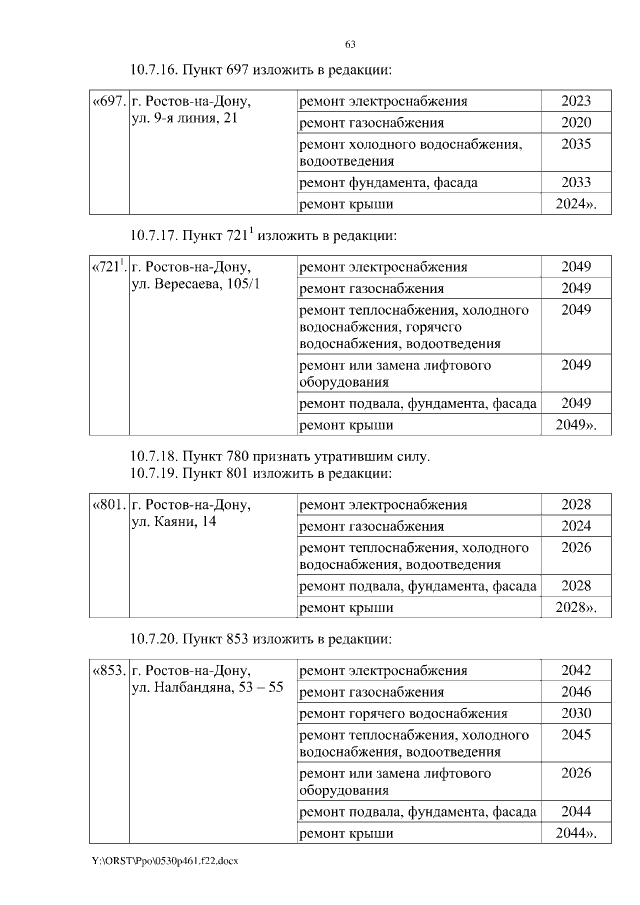 63

10.7.16. Пункт 697 изложить в редакции:

| «697. | г. Ростов-на-Дону, ул. 9-я линия, 21 | ремонт электроснабжения | 2023 |
|---|---|---|---|
| | | ремонт газоснабжения | 2020 |
| | | ремонт холодного водоснабжения, водоотведения | 2035 |
| | | ремонт фундамента, фасада | 2033 |
| | | ремонт крыши | 2024». |

10.7.17. Пункт $721^1$ изложить в редакции:

| «$721^1$. | г. Ростов-на-Дону, ул. Вересаева, 105/1 | ремонт электроснабжения | 2049 |
|---|---|---|---|
| | | ремонт газоснабжения | 2049 |
| | | ремонт теплоснабжения, холодного водоснабжения, горячего водоснабжения, водоотведения | 2049 |
| | | ремонт или замена лифтового оборудования | 2049 |
| | | ремонт подвала, фундамента, фасада | 2049 |
| | | ремонт крыши | 2049». |

10.7.18. Пункт 780 признать утратившим силу.
10.7.19. Пункт 801 изложить в редакции:

| «801. | г. Ростов-на-Дону, ул. Каяни, 14 | ремонт электроснабжения | 2028 |
|---|---|---|---|
| | | ремонт газоснабжения | 2024 |
| | | ремонт теплоснабжения, холодного водоснабжения, водоотведения | 2026 |
| | | ремонт подвала, фундамента, фасада | 2028 |
| | | ремонт крыши | 2028». |

10.7.20. Пункт 853 изложить в редакции:

| «853. | г. Ростов-на-Дону, ул. Налбандяна, 53 – 55 | ремонт электроснабжения | 2042 |
|---|---|---|---|
| | | ремонт газоснабжения | 2046 |
| | | ремонт горячего водоснабжения | 2030 |
| | | ремонт теплоснабжения, холодного водоснабжения, водоотведения | 2045 |
| | | ремонт или замена лифтового оборудования | 2026 |
| | | ремонт подвала, фундамента, фасада | 2044 |
| | | ремонт крыши | 2044». |

Y:\ORST\Ppo\0530p461.f22.docx